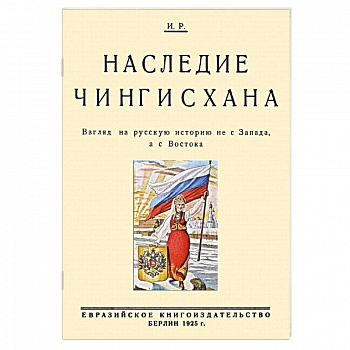 И. Р.

НАСЛЕДИЕ ЧИНГИСХАНА

Взгляд на русскую историю не с Запада, а с Востока

ЕВРАЗИЙСКОЕ КНИГОИЗДАТЕЛЬСТВО
БЕРЛИН 1925 г.